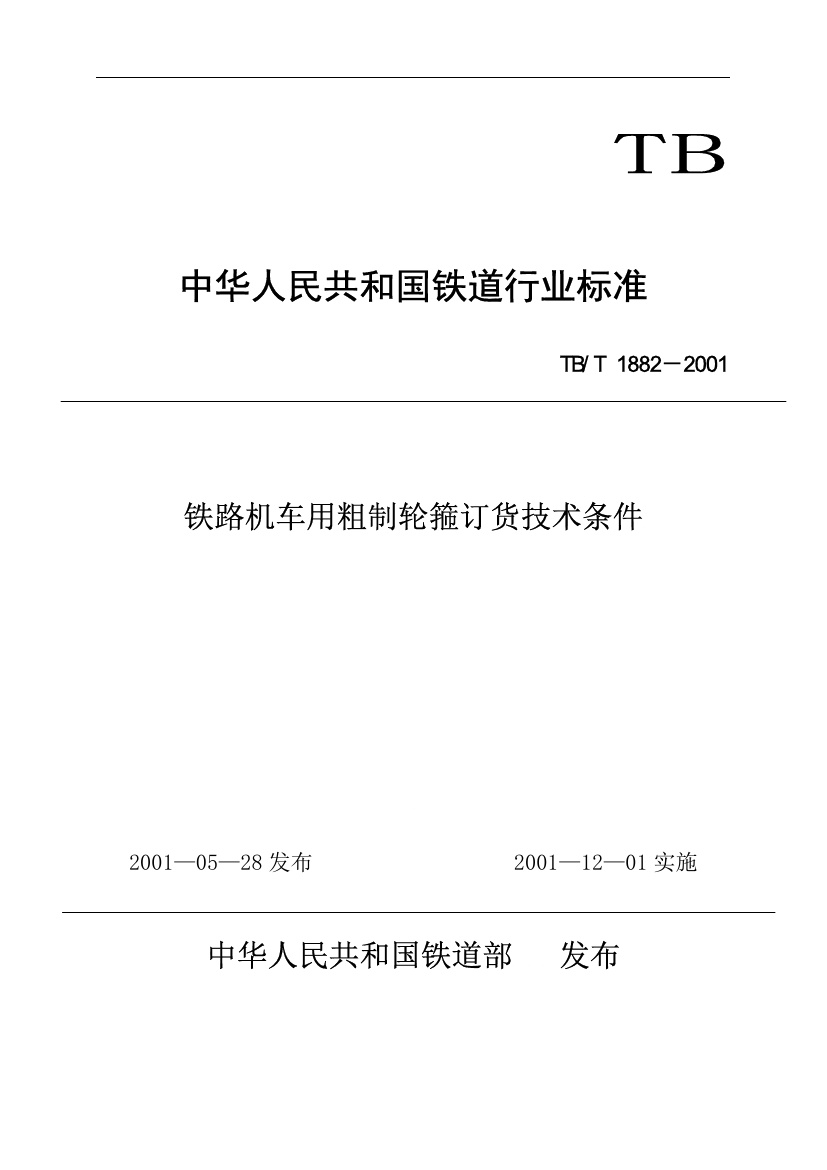 TB

中华人民共和国铁道行业标准

TB/T 1882－2001

铁路机车用粗制轮箍订货技术条件

2001—05—28 发布

2001—12—01 实施

中华人民共和国铁道部　发布